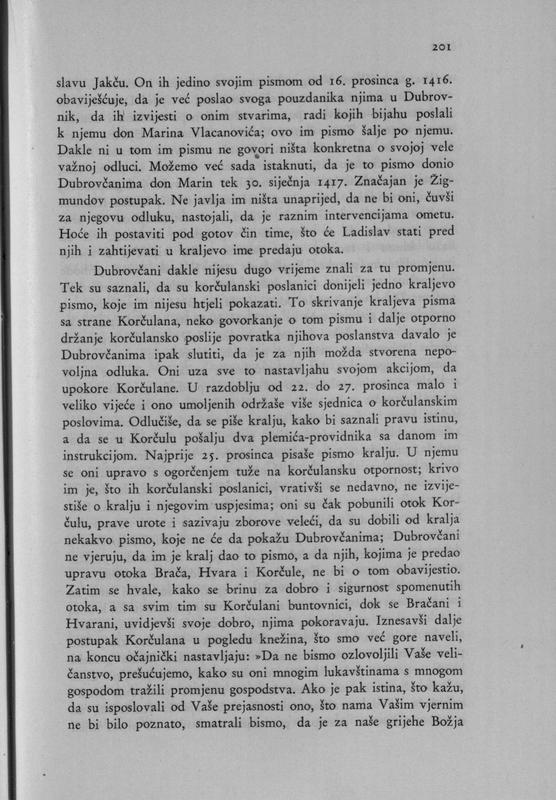 201

slavu Jakču. On ih jedino svojim pismom od 16. prosinca g. 1416. obaviješćuje, da je već poslao svoga pouzdanika njima u Dubrovnik, da ih izvijesti o onim stvarima, radi kojih bijahu poslali k njemu don Marina Vlacanovića; ovo im pismo šalje po njemu. Dakle ni u tom im pismu ne govori ništa konkretna o svojoj vele važnoj odluci. Možemo već sada istaknuti, da je to pismo donio Dubrovčanima don Marin tek 30. siječnja 1417. Značajan je Žigmundov postupak. Ne javlja im ništa unaprijed, da ne bi oni, čuvši za njegovu odluku, nastojali, da je raznim intervencijama ometu. Hoće ih postaviti pod gotov čin time, što će Ladislav stati pred njih i zahtijevati u kraljevo ime predaju otoka.

Dubrovčani dakle nijesu dugo vrijeme znali za tu promjenu. Tek su saznali, da su korčulanski poslanici donijeli jedno kraljevo pismo, koje im nijesu htjeli pokazati. To skrivanje kraljeva pisma sa strane Korčulana, neko govorkanje o tom pismu i dalje otporno držanje korčulansko poslije povratka njihova poslanstva davalo je Dubrovčanima ipak slutiti, da je za njih možda stvorena nepovoljna odluka. Oni uza sve to nastavljahu svojom akcijom, da upokore Korčulane. U razdoblju od 22. do 27. prosinca malo i veliko vijeće i ono umoljenih održaše više sjednica o korčulanskim poslovima. Odlučiše, da se piše kralju, kako bi saznali pravu istinu, a da se u Korčulu pošalju dva plemića-providnika sa danom im instrukcijom. Najprije 25. prosinca pisaše pismo kralju. U njemu se oni upravo s ogorčenjem tuže na korčulansku otpornost; krivo im je, što ih korčulanski poslanici, vrativši se nedavno, ne izvijestiše o kralju i njegovim uspjesima; oni su čak pobunili otok Korčulu, prave urote i sazivaju zborove veleći, da su dobili od kralja nekakvo pismo, koje ne će da pokažu Dubrovčanima; Dubrovčani ne vjeruju, da im je kralj dao to pismo, a da njih, kojima je predao upravu otoka Brača, Hvara i Korčule, ne bi o tom obavijestio. Zatim se hvale, kako se brinu za dobro i sigurnost spomenutih otoka, a sa svim tim su Korčulani buntovnici, dok se Bračani i Hvarani, uvidjevši svoje dobro, njima pokoravaju. Iznesavši dalje postupak Korčulana u pogledu knežina, što smo već gore naveli, na koncu očajnički nastavljaju: »Da ne bismo ozlovoljili Vaše veličanstvo, prešućujemo, kako su oni mnogim lukavštinama s mnogom gospodom tražili promjenu gospodstva. Ako je pak istina, što kažu, da su isposlovali od Vaše prejasnosti ono, što nama Vašim vjernim ne bi bilo poznato, smatrali bismo, da je za naše grijehe Božja